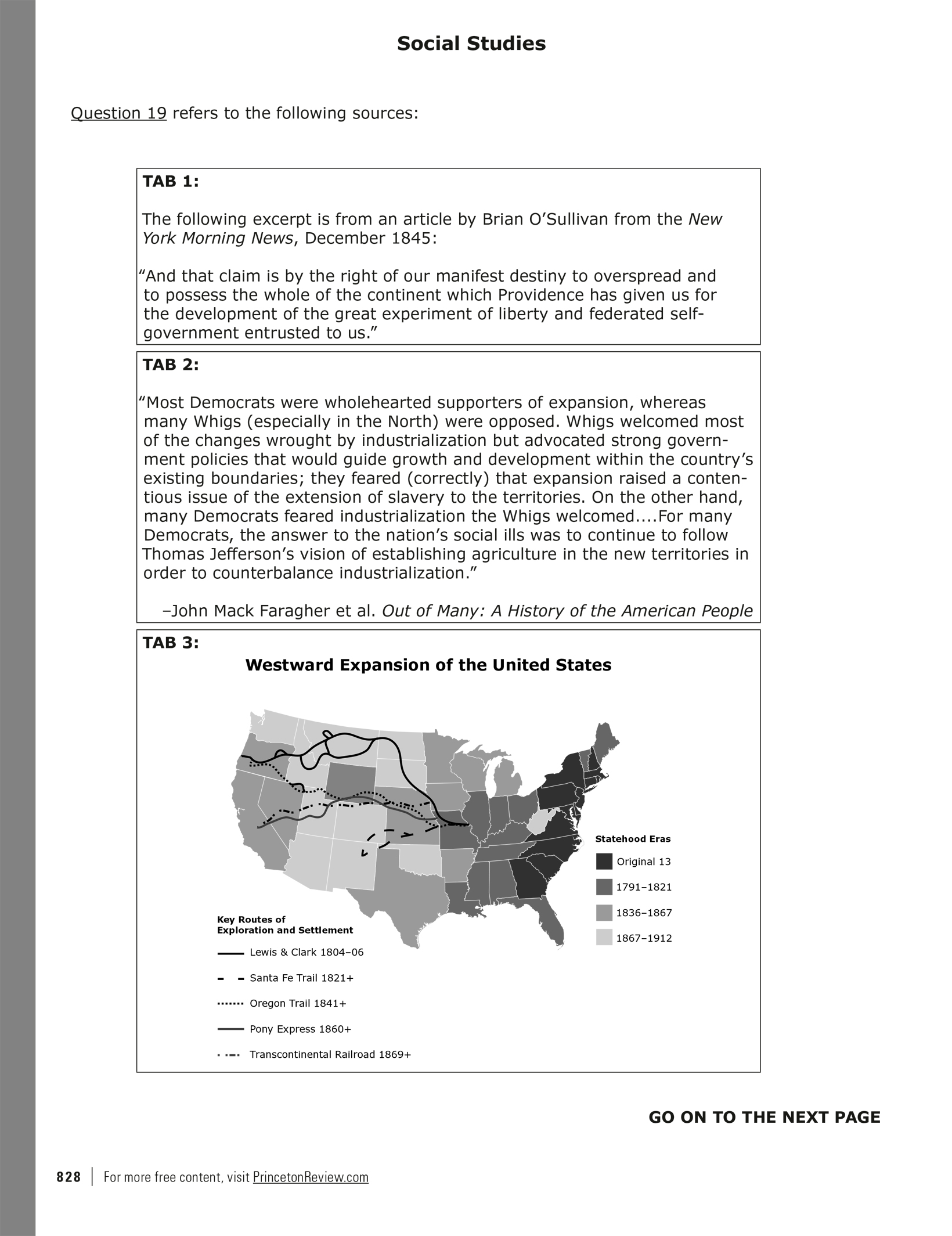 Social Studies

Question 19 refers to the following sources:

TAB 1:

The following excerpt is from an article by Brian O'Sullivan from the New York Morning News, December 1845:

"And that claim is by the right of our manifest destiny to overspread and to possess the whole of the continent which Providence has given us for the development of the great experiment of liberty and federated self-government entrusted to us."

TAB 2:

"Most Democrats were wholehearted supporters of expansion, whereas many Whigs (especially in the North) were opposed. Whigs welcomed most of the changes wrought by industrialization but advocated strong government policies that would guide growth and development within the country's existing boundaries; they feared (correctly) that expansion raised a contentious issue of the extension of slavery to the territories. On the other hand, many Democrats feared industrialization the Whigs welcomed....For many Democrats, the answer to the nation's social ills was to continue to follow Thomas Jefferson's vision of establishing agriculture in the new territories in order to counterbalance industrialization."

–John Mack Faragher et al. Out of Many: A History of the American People

TAB 3:

Westward Expansion of the United States

Statehood Eras
Original 13
1791–1821
1836–1867
1867–1912

Key Routes of Exploration and Settlement
Lewis & Clark 1804–06
Santa Fe Trail 1821+
Oregon Trail 1841+
Pony Express 1860+
Transcontinental Railroad 1869+

GO ON TO THE NEXT PAGE

828 | For more free content, visit PrincetonReview.com